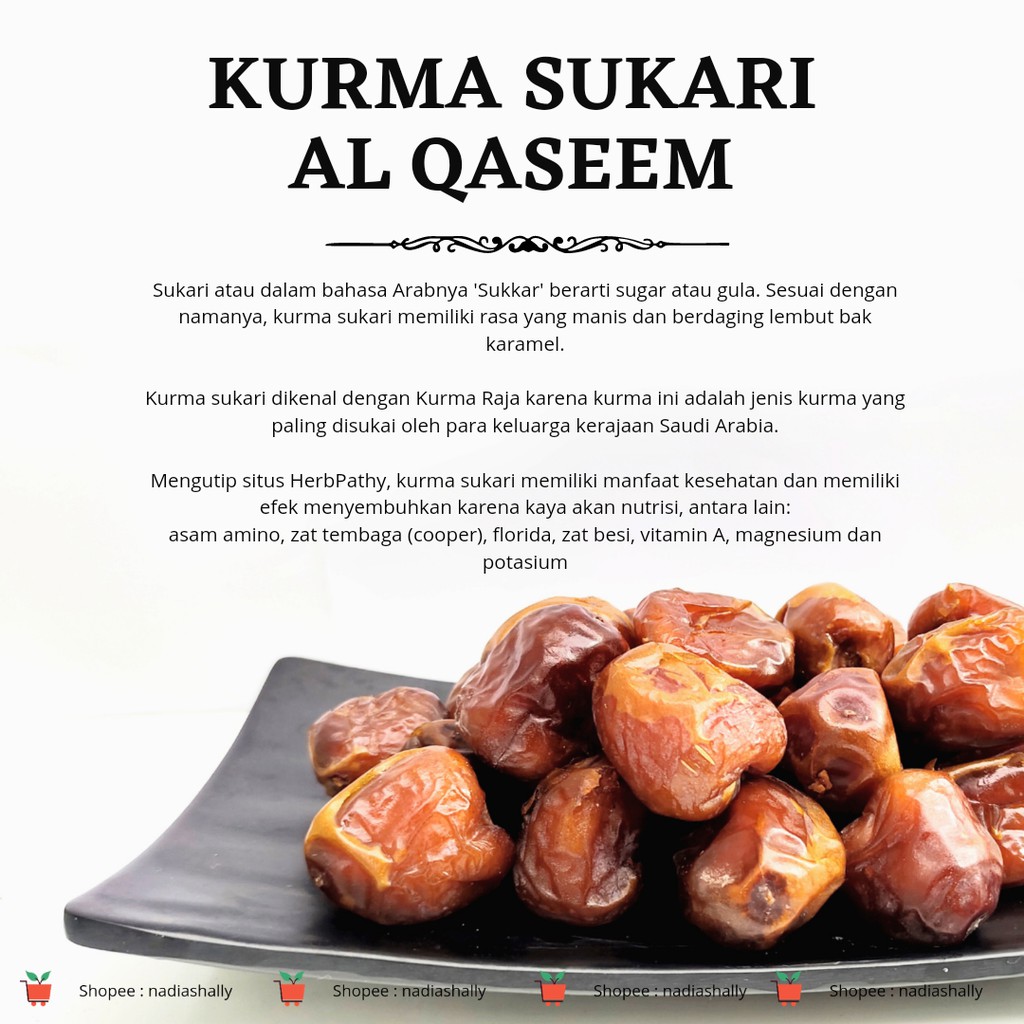 KURMA SUKARI AL QASEEM

Sukari atau dalam bahasa Arabnya 'Sukkar' berarti sugar atau gula. Sesuai dengan namanya, kurma sukari memiliki rasa yang manis dan berdaging lembut bak karamel.

Kurma sukari dikenal dengan Kurma Raja karena kurma ini adalah jenis kurma yang paling disukai oleh para keluarga kerajaan Saudi Arabia.

Mengutip situs HerbPathy, kurma sukari memiliki manfaat kesehatan dan memiliki efek menyembuhkan karena kaya akan nutrisi, antara lain:
asam amino, zat tembaga (cooper), florida, zat besi, vitamin A, magnesium dan potasium

Shopee : nadiashally Shopee : nadiashally Shopee : nadiashally Shopee : nadiashally